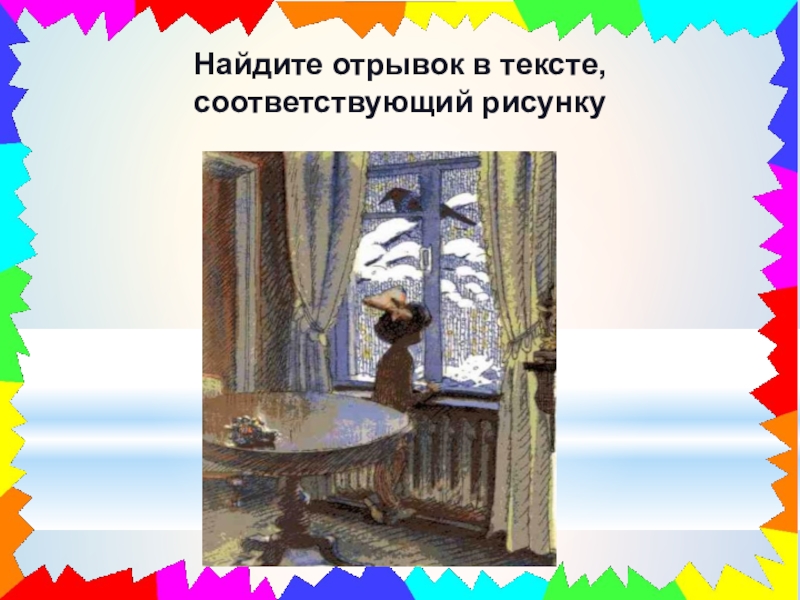 Найдите отрывок в тексте, соответствующий рисунку